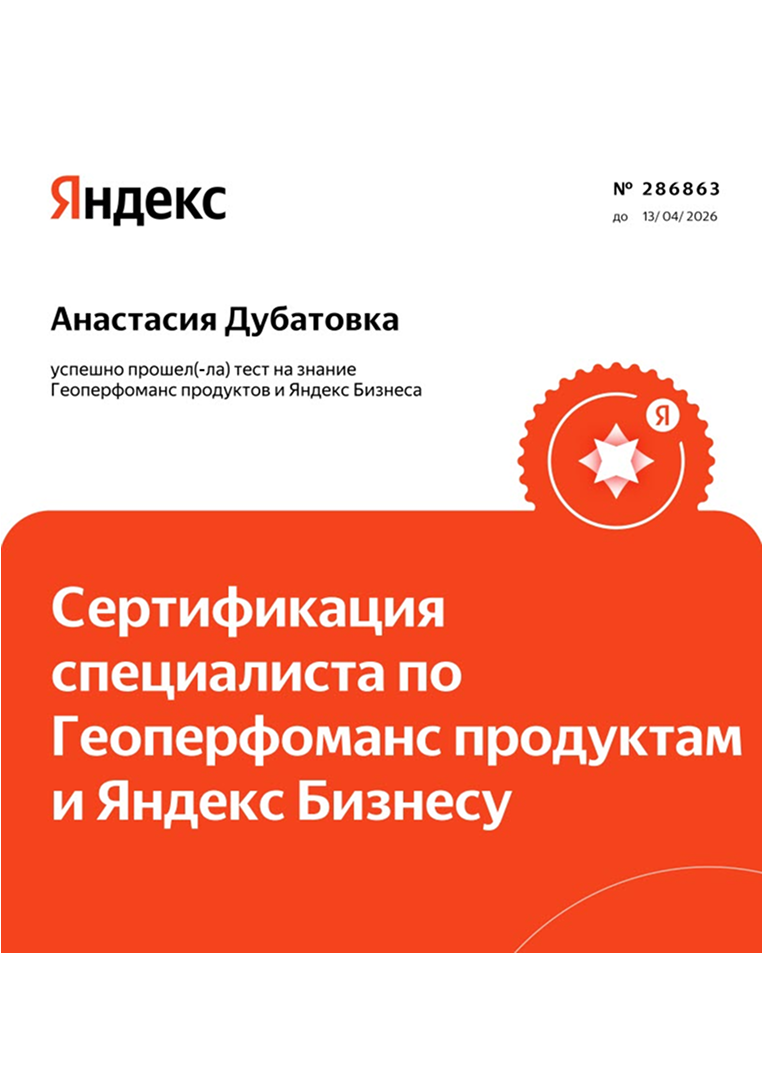 Яндекс

№ 286863
до 13/ 04/ 2026

Анастасия Дубатовка

успешно прошел(-ла) тест на знание Геоперфоманс продуктов и Яндекс Бизнеса

Я

Сертификация специалиста по Геоперфоманс продуктам и Яндекс Бизнесу